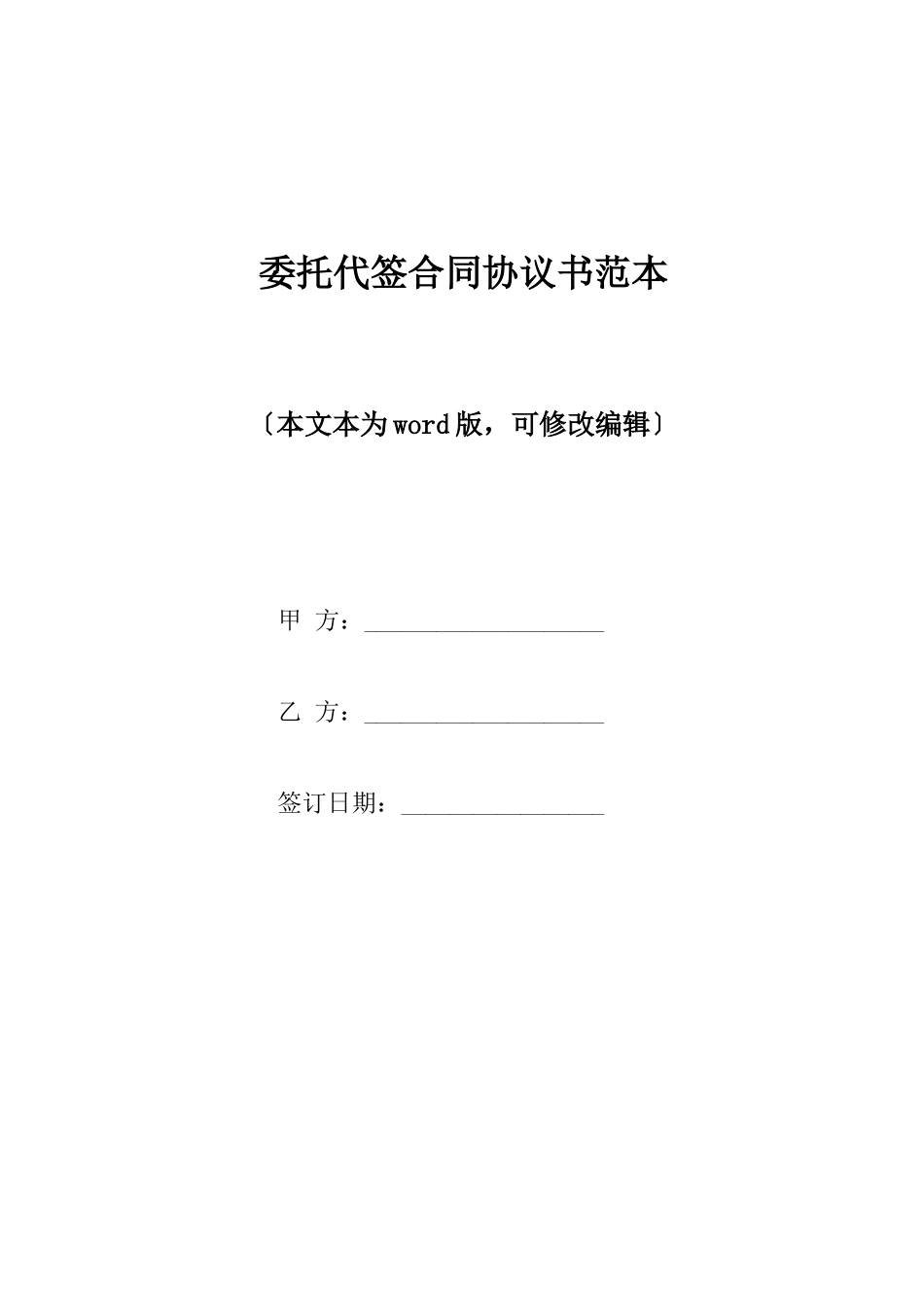 委托代签合同协议书范本

〔本文本为word版，可修改编辑〕

甲 方：____________________

乙 方：____________________

签订日期：_________________